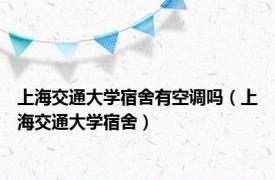 上海交通大学宿舍有空调吗（上海交通大学宿舍）